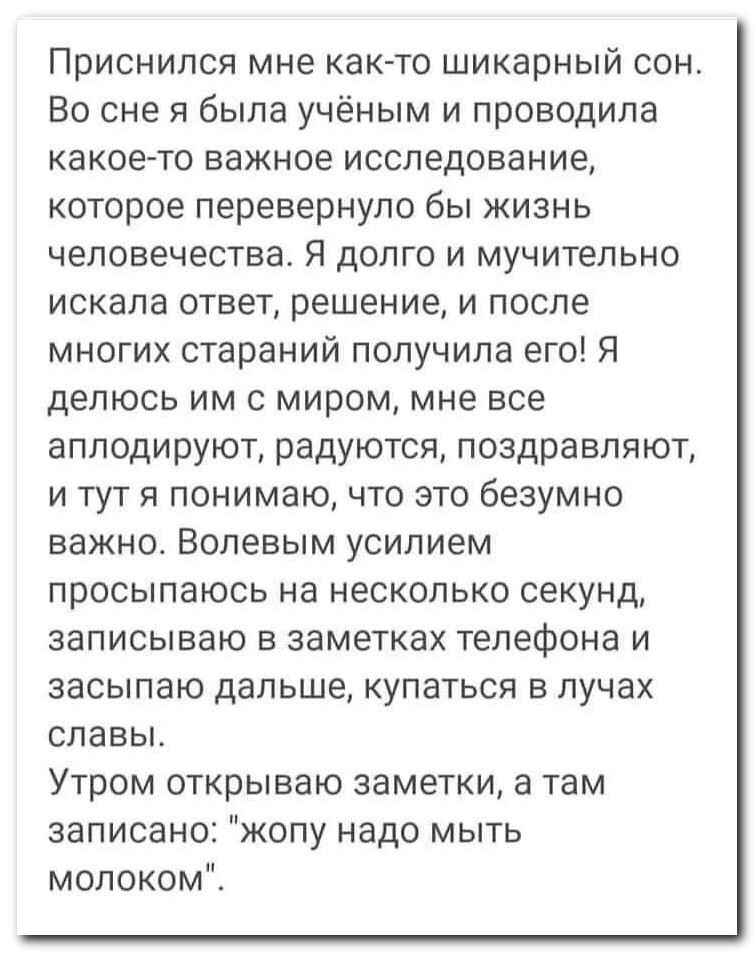 Приснился мне как-то шикарный сон. Во сне я была учёным и проводила какое-то важное исследование, которое перевернуло бы жизнь человечества. Я долго и мучительно искала ответ, решение, и после многих стараний получила его! Я делюсь им с миром, мне все аплодируют, радуются, поздравляют, и тут я понимаю, что это безумно важно. Волевым усилием просыпаюсь на несколько секунд, записываю в заметках телефона и засыпаю дальше, купаться в лучах славы.
Утром открываю заметки, а там записано: "жопу надо мыть молоком".